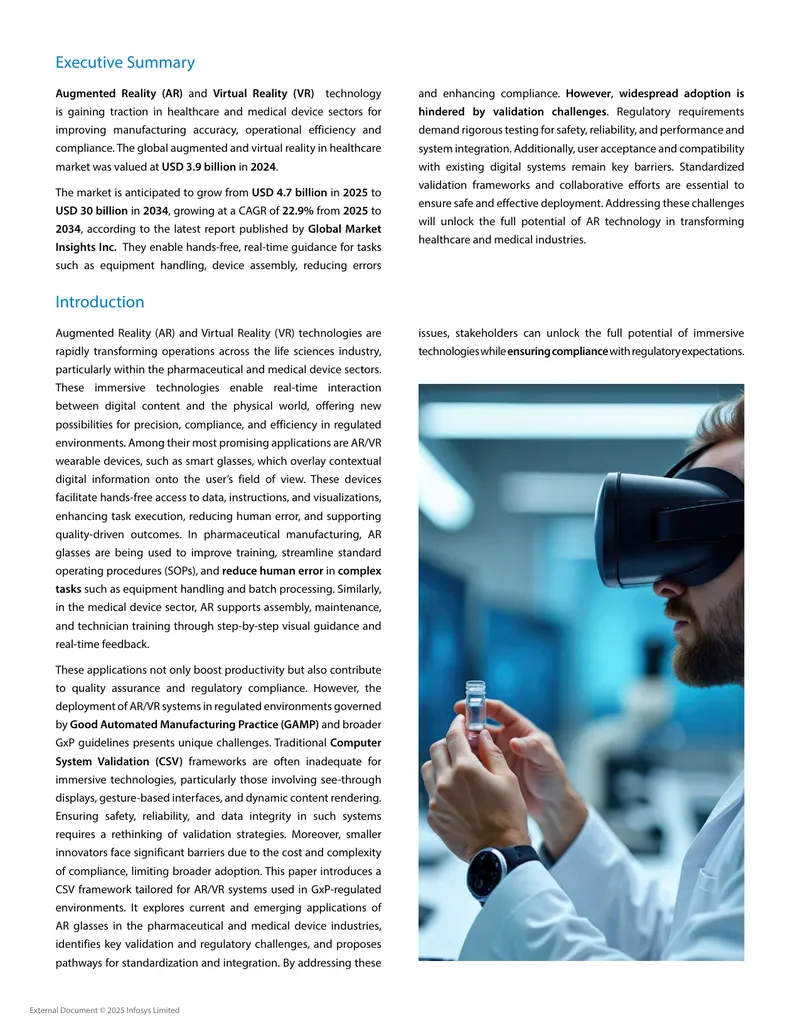 Executive Summary

Augmented Reality (AR) and Virtual Reality (VR) technology is gaining traction in healthcare and medical device sectors for improving manufacturing accuracy, operational efficiency and compliance. The global augmented and virtual reality in healthcare market was valued at USD 3.9 billion in 2024.

The market is anticipated to grow from USD 4.7 billion in 2025 to USD 30 billion in 2034, growing at a CAGR of 22.9% from 2025 to 2034, according to the latest report published by Global Market Insights Inc. They enable hands-free, real-time guidance for tasks such as equipment handling, device assembly, reducing errors and enhancing compliance. However, widespread adoption is hindered by validation challenges. Regulatory requirements demand rigorous testing for safety, reliability, and performance and system integration. Additionally, user acceptance and compatibility with existing digital systems remain key barriers. Standardized validation frameworks and collaborative efforts are essential to ensure safe and effective deployment. Addressing these challenges will unlock the full potential of AR technology in transforming healthcare and medical industries.

Introduction

Augmented Reality (AR) and Virtual Reality (VR) technologies are rapidly transforming operations across the life sciences industry, particularly within the pharmaceutical and medical device sectors. These immersive technologies enable real-time interaction between digital content and the physical world, offering new possibilities for precision, compliance, and efficiency in regulated environments. Among their most promising applications are AR/VR wearable devices, such as smart glasses, which overlay contextual digital information onto the user's field of view. These devices facilitate hands-free access to data, instructions, and visualizations, enhancing task execution, reducing human error, and supporting quality-driven outcomes. In pharmaceutical manufacturing, AR glasses are being used to improve training, streamline standard operating procedures (SOPs), and reduce human error in complex tasks such as equipment handling and batch processing. Similarly, in the medical device sector, AR supports assembly, maintenance, and technician training through step-by-step visual guidance and real-time feedback.

These applications not only boost productivity but also contribute to quality assurance and regulatory compliance. However, the deployment of AR/VR systems in regulated environments governed by Good Automated Manufacturing Practice (GAMP) and broader GxP guidelines presents unique challenges. Traditional Computer System Validation (CSV) frameworks are often inadequate for immersive technologies, particularly those involving see-through displays, gesture-based interfaces, and dynamic content rendering. Ensuring safety, reliability, and data integrity in such systems requires a rethinking of validation strategies. Moreover, smaller innovators face significant barriers due to the cost and complexity of compliance, limiting broader adoption. This paper introduces a CSV framework tailored for AR/VR systems used in GxP-regulated environments. It explores current and emerging applications of AR glasses in the pharmaceutical and medical device industries, identifies key validation and regulatory challenges, and proposes pathways for standardization and integration. By addressing these issues, stakeholders can unlock the full potential of immersive technologies while ensuring compliance with regulatory expectations.

External Document © 2025 Infosys Limited